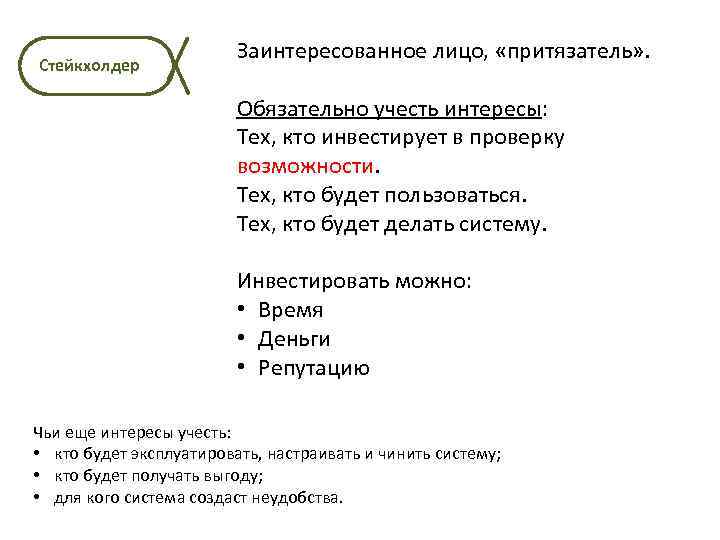 Стейкхолдер

Заинтересованное лицо, «притязатель».

Обязательно учесть интересы:
Тех, кто инвестирует в проверку возможности.
Тех, кто будет пользоваться.
Тех, кто будет делать систему.

Инвестировать можно:
• Время
• Деньги
• Репутацию

Чьи еще интересы учесть:
• кто будет эксплуатировать, настраивать и чинить систему;
• кто будет получать выгоду;
• для кого система создаст неудобства.